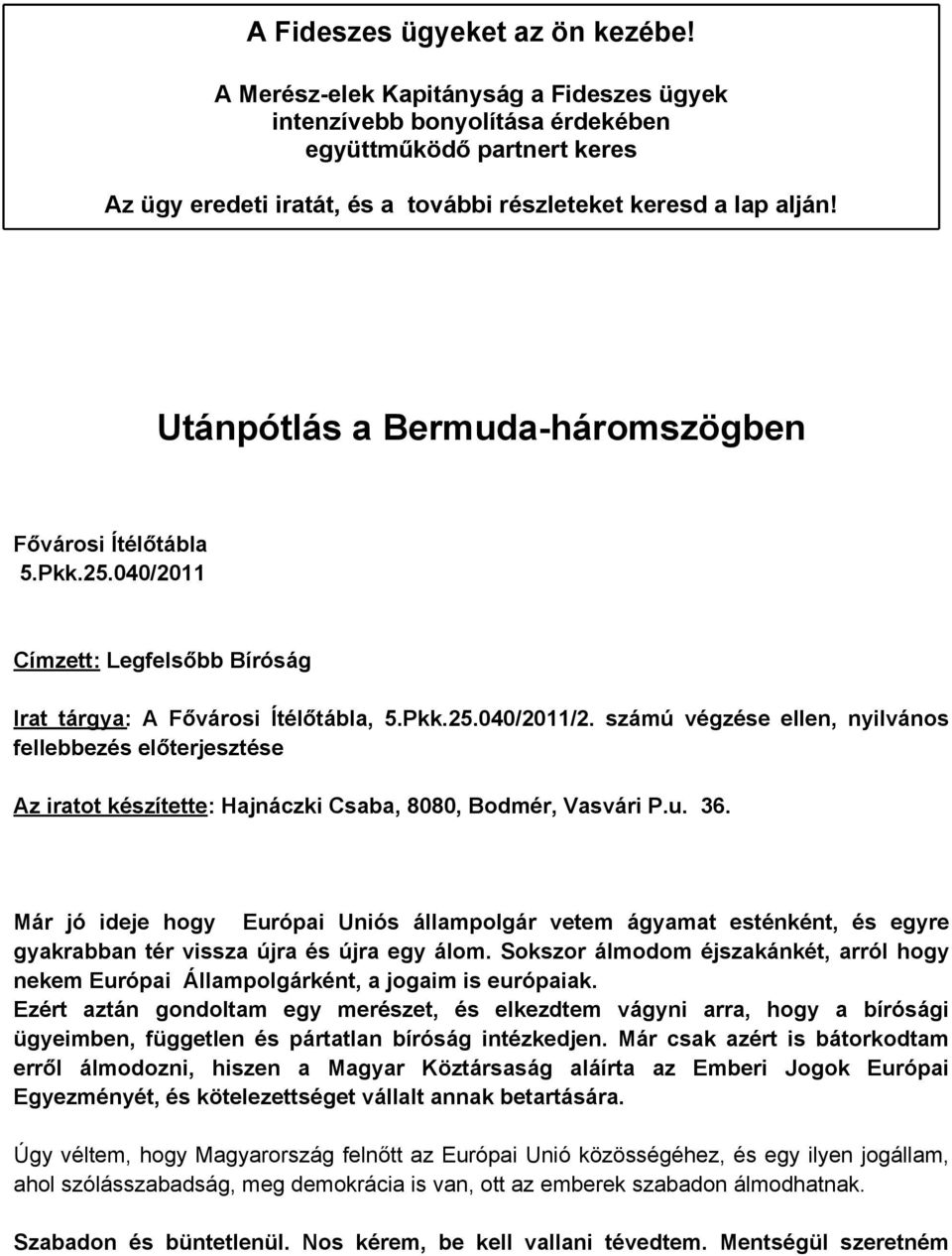 A Fideszes ügyeket az ön kezébe!

A Merész-elek Kapitányság a Fideszes ügyek intenzívebb bonyolítása érdekében együttműködő partnert keres

Az ügy eredeti iratát, és a további részleteket keresd a lap alján!

Utánpótlás a Bermuda-háromszögben

Fővárosi Ítélőtábla
5.Pkk.25.040/2011

Címzett: Legfelsőbb Bíróság

Irat tárgya: A Fővárosi Ítélőtábla, 5.Pkk.25.040/2011/2. számú végzése ellen, nyilvános fellebbezés előterjesztése

Az iratot készítette: Hajnáczki Csaba, 8080, Bodmér, Vasvári P.u. 36.

Már jó ideje hogy Európai Uniós állampolgár vetem ágyamat esténként, és egyre gyakrabban tér vissza újra és újra egy álom. Sokszor álmodom éjszakánkét, arról hogy nekem Európai Állampolgárként, a jogaim is európaiak.
Ezért aztán gondoltam egy merészet, és elkezdtem vágyni arra, hogy a bírósági ügyeimben, független és pártatlan bíróság intézkedjen. Már csak azért is bátorkodtam erről álmodozni, hiszen a Magyar Köztársaság aláírta az Emberi Jogok Európai Egyezményét, és kötelezettséget vállalt annak betartására.

Úgy véltem, hogy Magyarország felnőtt az Európai Unió közösségéhez, és egy ilyen jogállam, ahol szólásszabadság, meg demokrácia is van, ott az emberek szabadon álmodhatnak.

Szabadon és büntetlenül. Nos kérem, be kell vallani tévedtem. Mentségül szeretném